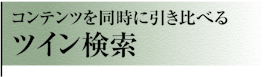 コンテンツを同時に引き比べる
ツイン検索